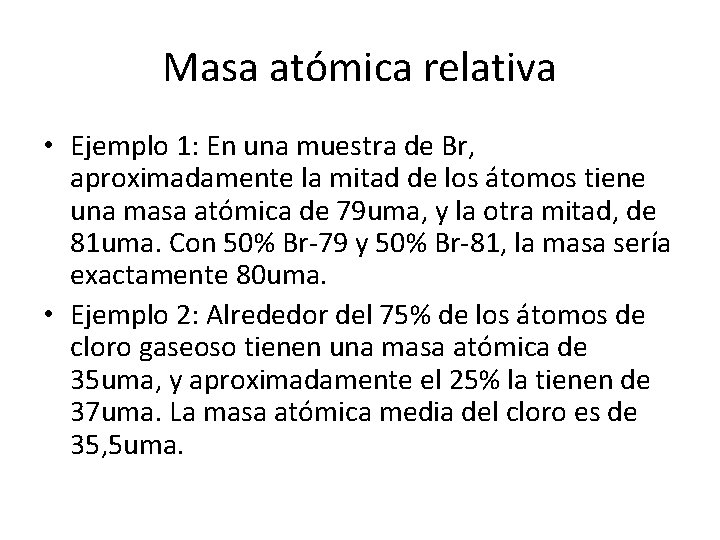 Masa atómica relativa

• Ejemplo 1: En una muestra de Br, aproximadamente la mitad de los átomos tiene una masa atómica de 79uma, y la otra mitad, de 81uma. Con 50% Br-79 y 50% Br-81, la masa sería exactamente 80uma.

• Ejemplo 2: Alrededor del 75% de los átomos de cloro gaseoso tienen una masa atómica de 35uma, y aproximadamente el 25% la tienen de 37uma. La masa atómica media del cloro es de 35,5uma.